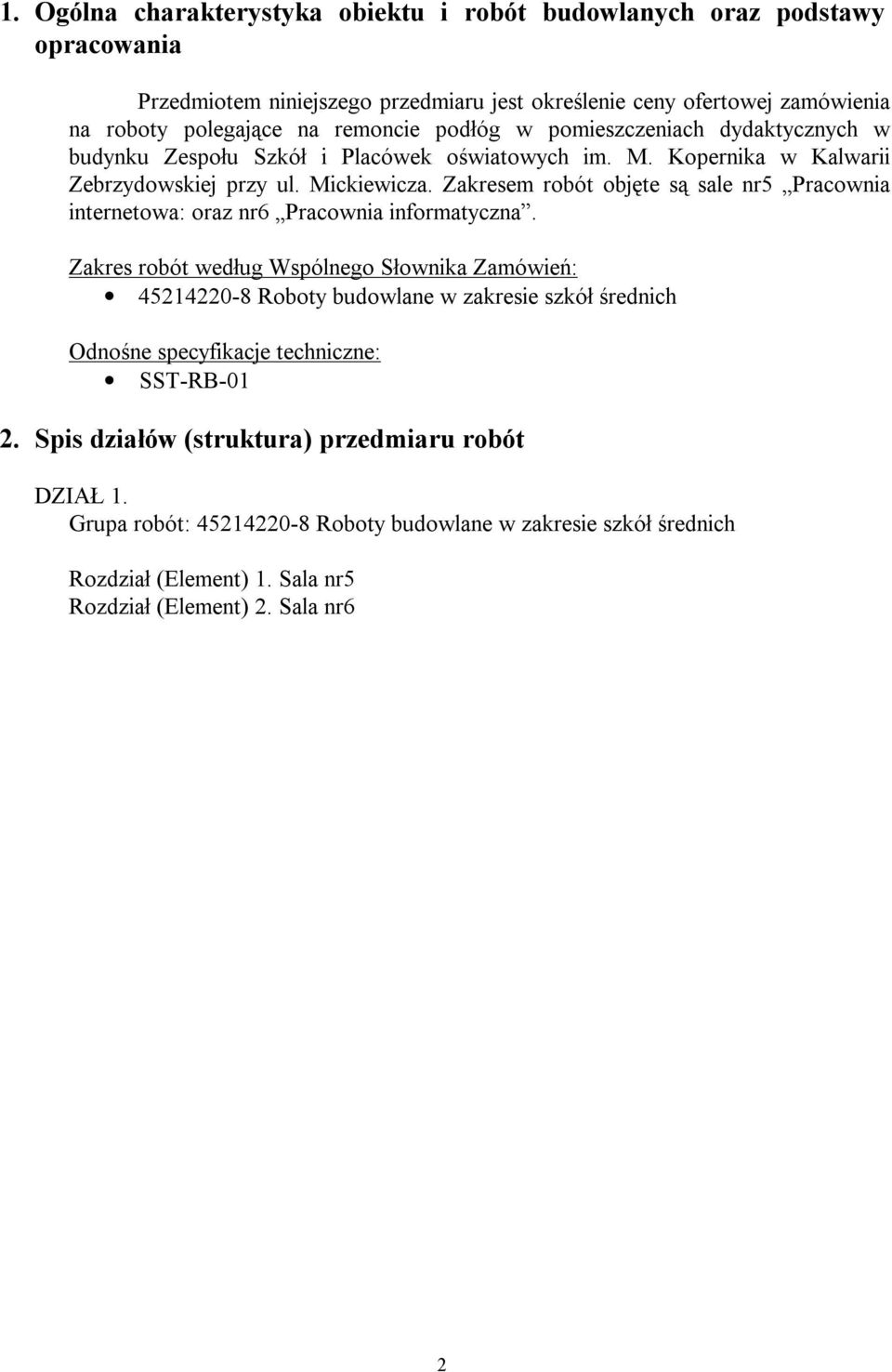 1. Ogólna charakterystyka obiektu i robót budowlanych oraz podstawy opracowania

Przedmiotem niniejszego przedmiaru jest określenie ceny ofertowej zamówienia na roboty polegające na remoncie podłóg w pomieszczeniach dydaktycznych w budynku Zespołu Szkół i Placówek oświatowych im. M. Kopernika w Kalwarii Zebrzydowskiej przy ul. Mickiewicza. Zakresem robót objęte są sale nr5 „Pracownia internetowa: oraz nr6 „Pracownia informatyczna”.

Zakres robót według Wspólnego Słownika Zamówień:
• 45214220-8 Roboty budowlane w zakresie szkół średnich

Odnośne specyfikacje techniczne:
• SST-RB-01

2. Spis działów (struktura) przedmiaru robót

DZIAŁ 1.
Grupa robót: 45214220-8 Roboty budowlane w zakresie szkół średnich

Rozdział (Element) 1. Sala nr5
Rozdział (Element) 2. Sala nr6

2